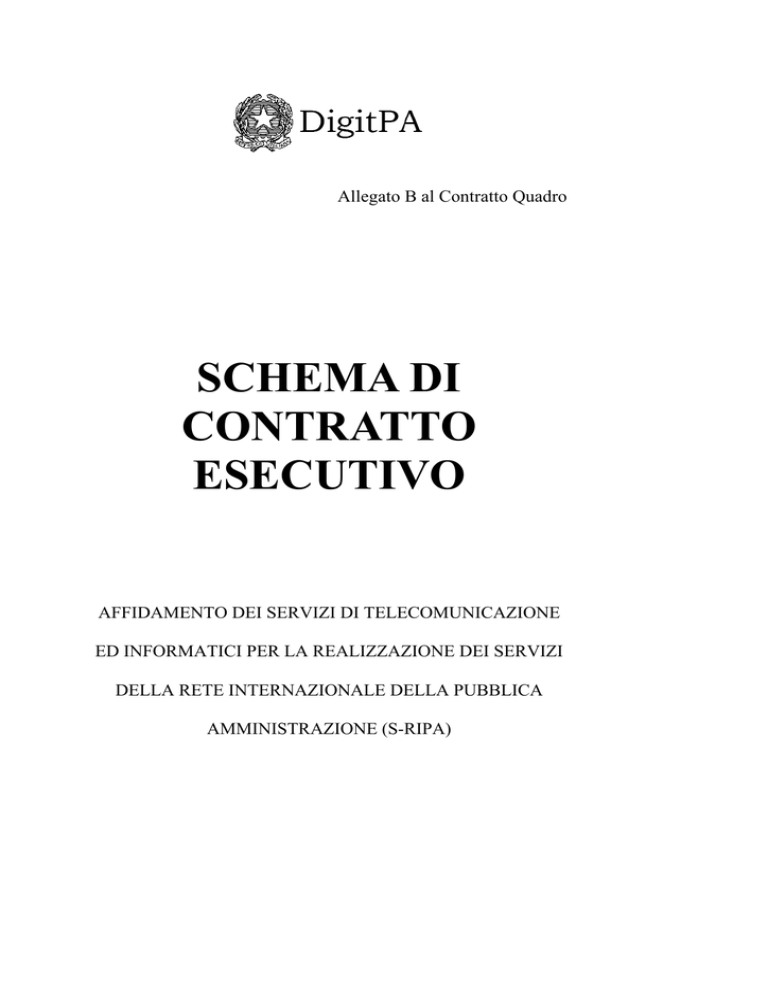 DigitPA

Allegato B al Contratto Quadro

SCHEMA DI CONTRATTO ESECUTIVO

AFFIDAMENTO DEI SERVIZI DI TELECOMUNICAZIONE ED INFORMATICI PER LA REALIZZAZIONE DEI SERVIZI DELLA RETE INTERNAZIONALE DELLA PUBBLICA AMMINISTRAZIONE (S-RIPA)